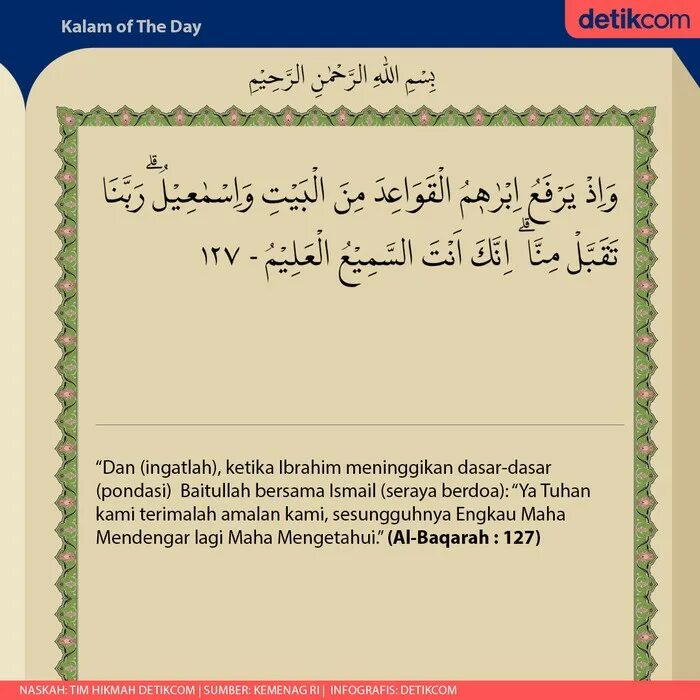 Kalam of The Day

detikcom

بِسْمِ اللّٰهِ الرَّحْمٰنِ الرَّحِيْمِ

وَاِذْ يَرْفَعُ اِبْرٰهٖمُ الْقَوَاعِدَ مِنَ الْبَيْتِ وَاِسْمٰعِيْلُۗ رَبَّنَا تَقَبَّلْ مِنَّاۗ اِنَّكَ اَنْتَ السَّمِيْعُ الْعَلِيْمُ - ١٢٧

“Dan (ingatlah), ketika Ibrahim meninggikan dasar-dasar (pondasi) Baitullah bersama Ismail (seraya berdoa): “Ya Tuhan kami terimalah amalan kami, sesungguhnya Engkau Maha Mendengar lagi Maha Mengetahui.” (Al-Baqarah : 127)

NASKAH: TIM HIKMAH DETIKCOM | SUMBER: KEMENAG RI | INFOGRAFIS: DETIKCOM